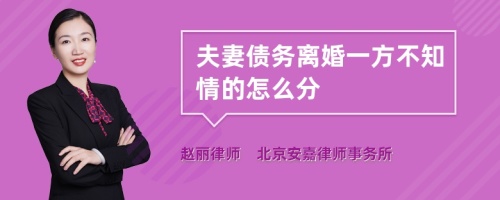 夫妻债务离婚一方不知情的怎么分

赵丽律师　北京安嘉律师事务所